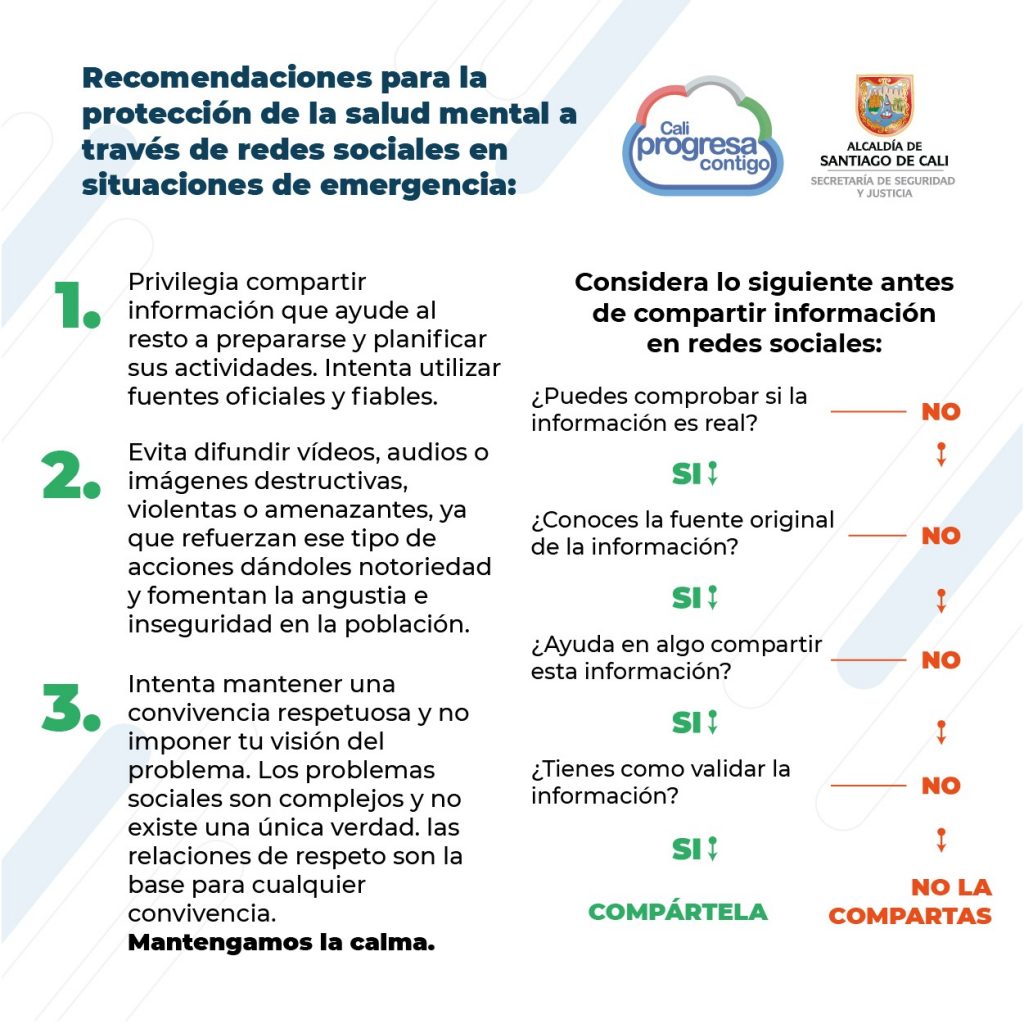 Recomendaciones para la protección de la salud mental a través de redes sociales en situaciones de emergencia:

Cali progresa contigo

ALCALDÍA DE SANTIAGO DE CALI
SECRETARÍA DE SEGURIDAD Y JUSTICIA

1. Privilegia compartir información que ayude al resto a prepararse y planificar sus actividades. Intenta utilizar fuentes oficiales y fiables.

2. Evita difundir vídeos, audios o imágenes destructivas, violentas o amenazantes, ya que refuerzan ese tipo de acciones dándoles notoriedad y fomentan la angustia e inseguridad en la población.

3. Intenta mantener una convivencia respetuosa y no imponer tu visión del problema. Los problemas sociales son complejos y no existe una única verdad. las relaciones de respeto son la base para cualquier convivencia.
Mantengamos la calma.

Considera lo siguiente antes de compartir información en redes sociales:

¿Puedes comprobar si la información es real? NO

SI

¿Conoces la fuente original de la información? NO

SI

¿Ayuda en algo compartir esta información? NO

SI

¿Tienes como validar la información? NO

SI

COMPÁRTELA

NO LA COMPARTAS